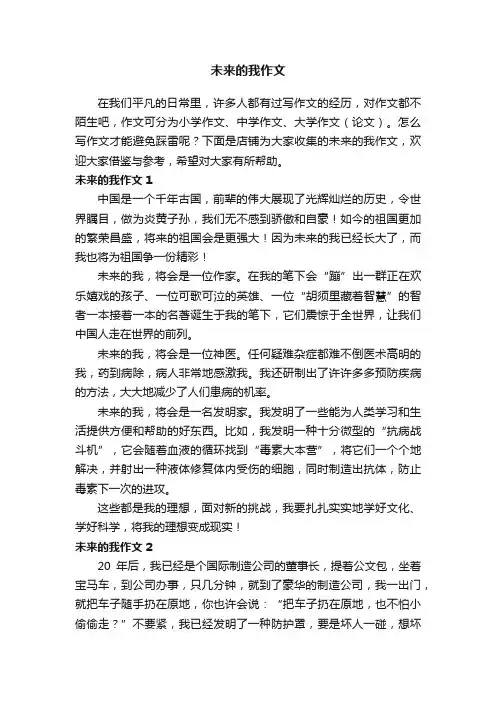 未来的我作文

在我们平凡的日常里，许多人都有过写作文的经历，对作文都不陌生吧，作文可分为小学作文、中学作文、大学作文（论文）。怎么写作文才能避免踩雷呢？下面是店铺为大家收集的未来的我作文，欢迎大家借鉴与参考，希望对大家有所帮助。

未来的我作文 1

中国是一个千年古国，前辈的伟大展现了光辉灿烂的历史，令世界瞩目，做为炎黄子孙，我们无不感到骄傲和自豪！如今的祖国更加的繁荣昌盛，将来的祖国会是更强大！因为未来的我已经长大了，而我也将为祖国争一份精彩！

未来的我，将会是一位作家。在我的笔下会“蹦”出一群正在欢乐嬉戏的孩子、一位可歌可泣的英雄、一位“胡须里藏着智慧”的智者一本接着一本的名著诞生于我的笔下，它们震惊于全世界，让我们中国人走在世界的前列。

未来的我，将会是一位神医。任何疑难杂症都难不倒医术高明的我，药到病除，病人非常地感激我。我还研制出了许许多多预防疾病的方法，大大地减少了人们患病的机率。

未来的我，将会是一名发明家。我发明了一些能为人类学习和生活提供方便和帮助的好东西。比如，我发明一种十分微型的“抗病战斗机”，它会随着血液的循环找到“毒素大本营”，将它们一个个地解决，并射出一种液体修复体内受伤的细胞，同时制造出抗体，防止毒素下一次的进攻。

这些都是我的理想，面对新的挑战，我要扎扎实实地学好文化、学好科学，将我的理想变成现实！

未来的我作文 2

20 年后，我已经是个国际制造公司的董事长，提着公文包，坐着宝马车，到公司办事，只几分钟，就到了豪华的制造公司，我一出门，就把车子随手扔在原地，你也许会说：“把车子扔在原地，也不怕小偷偷走？”不要紧，我已经发明了一种防护罩，要是坏人一碰，想坏